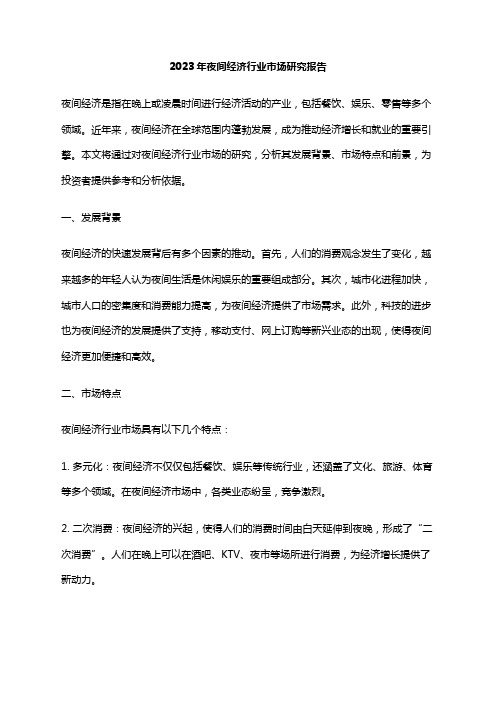 2023年夜间经济行业市场研究报告

夜间经济是指在晚上或凌晨时间进行经济活动的产业，包括餐饮、娱乐、零售等多个领域。近年来，夜间经济在全球范围内蓬勃发展，成为推动经济增长和就业的重要引擎。本文将通过对夜间经济行业市场的研究，分析其发展背景、市场特点和前景，为投资者提供参考和分析依据。

一、发展背景

夜间经济的快速发展背后有多个因素的推动。首先，人们的消费观念发生了变化，越来越多的年轻人认为夜间生活是休闲娱乐的重要组成部分。其次，城市化进程加快，城市人口的密集度和消费能力提高，为夜间经济提供了市场需求。此外，科技的进步也为夜间经济的发展提供了支持，移动支付、网上订购等新兴业态的出现，使得夜间经济更加便捷和高效。

二、市场特点

夜间经济行业市场具有以下几个特点：

1. 多元化：夜间经济不仅仅包括餐饮、娱乐等传统行业，还涵盖了文化、旅游、体育等多个领域。在夜间经济市场中，各类业态纷呈，竞争激烈。

2. 二次消费：夜间经济的兴起，使得人们的消费时间由白天延伸到夜晚，形成了“二次消费”。人们在晚上可以在酒吧、KTV、夜市等场所进行消费，为经济增长提供了新动力。